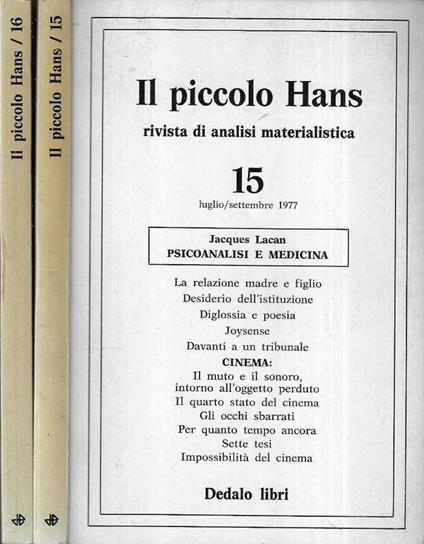 Il piccolo Hans / 16

Il piccolo Hans / 15

Il piccolo Hans
rivista di analisi materialistica

15
luglio/settembre 1977

Jacques Lacan
PSICOANALISI E MEDICINA

La relazione madre e figlio
Desiderio dell'istituzione
Diglossia e poesia
Joysense
Davanti a un tribunale
CINEMA:
Il muto e il sonoro, intorno all'oggetto perduto
Il quarto stato del cinema
Gli occhi sbarrati
Per quanto tempo ancora
Sette tesi
Impossibilità del cinema

Dedalo libri